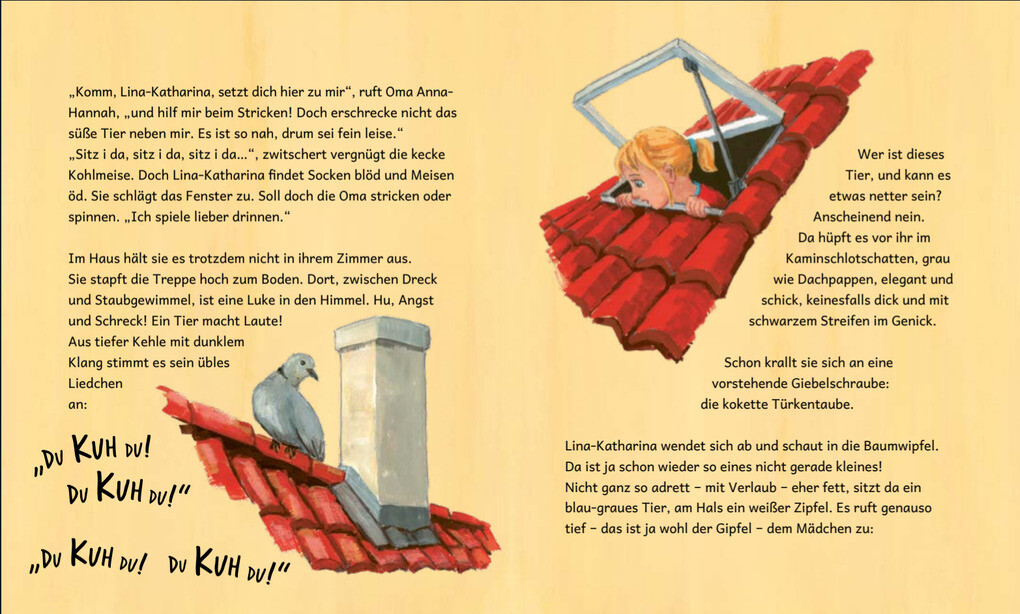 „Komm, Lina-Katharina, setzt dich hier zu mir“, ruft Oma Anna-Hannah, „und hilf mir beim Stricken! Doch erschrecke nicht das süße Tier neben mir. Es ist so nah, drum sei fein leise.“
„Sitz i da, sitz i da, sitz i da…“, zwitschert vergnügt die kecke Kohlmeise. Doch Lina-Katharina findet Socken blöd und Meisen öd. Sie schlägt das Fenster zu. Soll doch die Oma stricken oder spinnen. „Ich spiele lieber drinnen.“

Im Haus hält sie es trotzdem nicht in ihrem Zimmer aus. Sie stapft die Treppe hoch zum Boden. Dort, zwischen Dreck und Staubgewimmel, ist eine Luke in den Himmel. Hu, Angst und Schreck! Ein Tier macht Laute!
Aus tiefer Kehle mit dunklem Klang stimmt es sein übles Liedchen an:

„DU KUH DU!
DU KUH DU!“

„DU KUH DU! DU KUH DU!“

Wer ist dieses Tier, und kann es etwas netter sein? Anscheinend nein. Da hüpft es vor ihr im Kaminschlotschatten, grau wie Dachpappen, elegant und schick, keinesfalls dick und mit schwarzem Streifen im Genick.

Schon krallt sie sich an eine vorstehende Giebelschraube: die kokette Türkentaube.

Lina-Katharina wendet sich ab und schaut in die Baumwipfel. Da ist ja schon wieder so eines nicht gerade kleines! Nicht ganz so adrett – mit Verlaub – eher fett, sitzt da ein blau-graues Tier, am Hals ein weißer Zipfel. Es ruft genauso tief – das ist ja wohl der Gipfel – dem Mädchen zu: